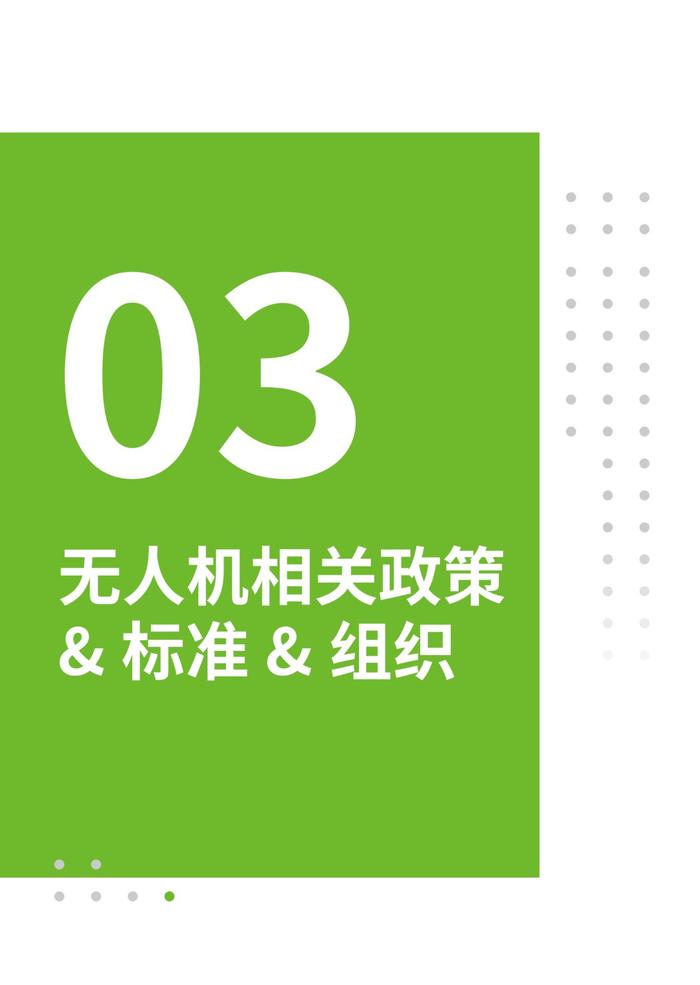 03

无人机相关政策
& 标准 & 组织